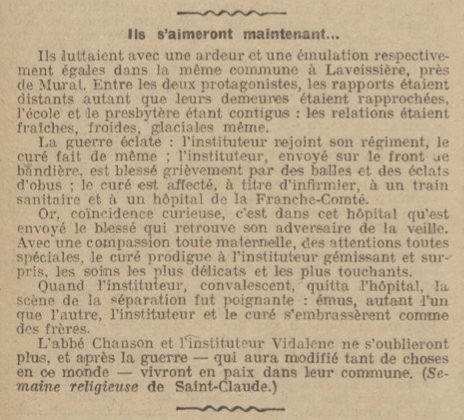 Ils s'aimeront maintenant...

Ils luttaient avec une ardeur et une émulation respectivement égales dans la même commune à Laveissière, près de Murat. Entre les deux protagonistes, les rapports étaient distants autant que leurs demeures étaient rapprochées, l'école et le presbytère étant contigus : les relations étaient fraîches, froides, glaciales même.

La guerre éclate : l'instituteur rejoint son régiment, le curé fait de même ; l'instituteur, envoyé sur le front de bandière, est blessé grièvement par des balles et des éclats d'obus ; le curé est affecté, à titre d'infirmier, à un train sanitaire et à un hôpital de la Franche-Comté.

Or, coïncidence curieuse, c'est dans cet hôpital qu'est envoyé le blessé qui retrouve son adversaire de la veille. Avec une compassion toute maternelle, des attentions toutes spéciales, le curé prodigue à l'instituteur gémissant et surpris, les soins les plus délicats et les plus touchants.

Quand l'instituteur, convalescent, quitta l'hôpital, la scène de la séparation fut poignante : émus, autant l'un que l'autre, l'instituteur et le curé s'embrassèrent comme des frères.

L'abbé Chanson et l'instituteur Vidalenc ne s'oublieront plus, et après la guerre — qui aura modifié tant de choses en ce monde — vivront en paix dans leur commune. (Semaine religieuse de Saint-Claude.)